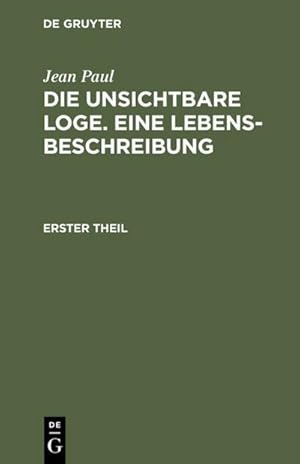 DE GRUYTER

Jean Paul

DIE UNSICHTBARE LOGE. EINE LEBENSBESCHREIBUNG

ERSTER THEIL

DE
G